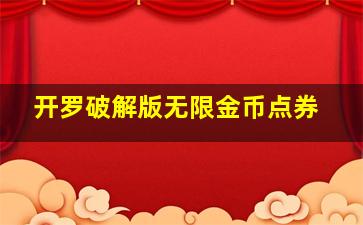 开罗破解版无限金币点券